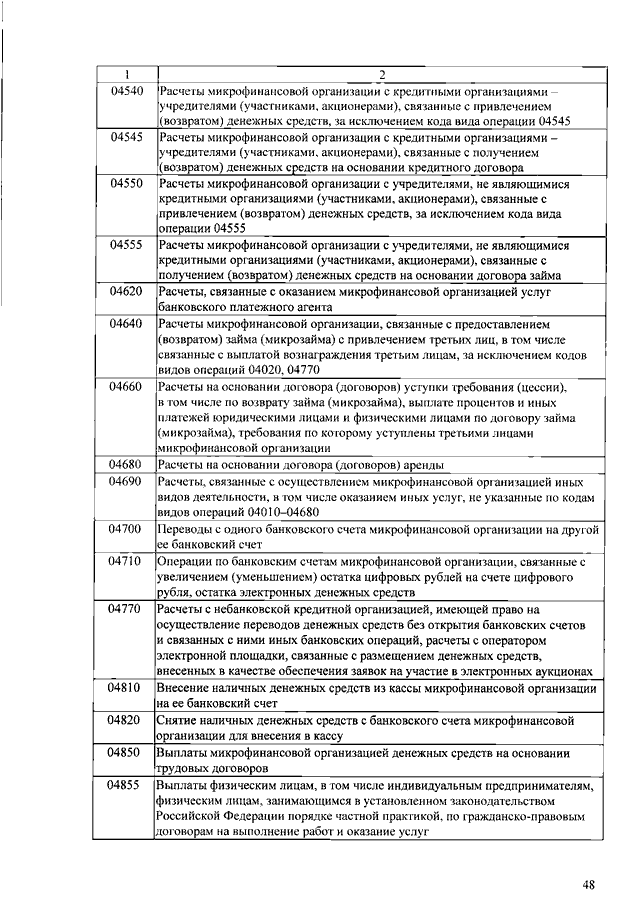 | 1 | 2 |
|---|---|
| 04540 | Расчеты микрофинансовой организации с кредитными организациями – учредителями (участниками, акционерами), связанные с привлечением (возвратом) денежных средств, за исключением кода вида операции 04545 |
| 04545 | Расчеты микрофинансовой организации с кредитными организациями – учредителями (участниками, акционерами), связанные с получением (возвратом) денежных средств на основании кредитного договора |
| 04550 | Расчеты микрофинансовой организации с учредителями, не являющимися кредитными организациями (участниками, акционерами), связанные с привлечением (возвратом) денежных средств, за исключением кода вида операции 04555 |
| 04555 | Расчеты микрофинансовой организации с учредителями, не являющимися кредитными организациями (участниками, акционерами), связанные с получением (возвратом) денежных средств на основании договора займа |
| 04620 | Расчеты, связанные с оказанием микрофинансовой организацией услуг банковского платежного агента |
| 04640 | Расчеты микрофинансовой организации, связанные с предоставлением (возвратом) займа (микрозайма) с привлечением третьих лиц, в том числе связанные с выплатой вознаграждения третьим лицам, за исключением кодов видов операций 04020, 04770 |
| 04660 | Расчеты на основании договора (договоров) уступки требования (цессии), в том числе по возврату займа (микрозайма), выплате процентов и иных платежей юридическими лицами и физическими лицами по договору займа (микрозайма), требования по которому уступлены третьими лицами микрофинансовой организации |
| 04680 | Расчеты на основании договора (договоров) аренды |
| 04690 | Расчеты, связанные с осуществлением микрофинансовой организацией иных видов деятельности, в том числе оказанием иных услуг, не указанные по кодам видов операций 04010–04680 |
| 04700 | Переводы с одного банковского счета микрофинансовой организации на другой ее банковский счет |
| 04710 | Операции по банковским счетам микрофинансовой организации, связанные с увеличением (уменьшением) остатка цифровых рублей на счете цифрового рубля, остатка электронных денежных средств |
| 04770 | Расчеты с небанковской кредитной организацией, имеющей право на осуществление переводов денежных средств без открытия банковских счетов и связанных с ними иных банковских операций, расчеты с оператором электронной площадки, связанные с размещением денежных средств, внесенных в качестве обеспечения заявок на участие в электронных аукционах |
| 04810 | Внесение наличных денежных средств из кассы микрофинансовой организации на ее банковский счет |
| 04820 | Снятие наличных денежных средств с банковского счета микрофинансовой организации для внесения в кассу |
| 04850 | Выплаты микрофинансовой организацией денежных средств на основании трудовых договоров |
| 04855 | Выплаты физическим лицам, в том числе индивидуальным предпринимателям, физическим лицам, занимающимся в установленном законодательством Российской Федерации порядке частной практикой, по гражданско-правовым договорам на выполнение работ и оказание услуг |

48